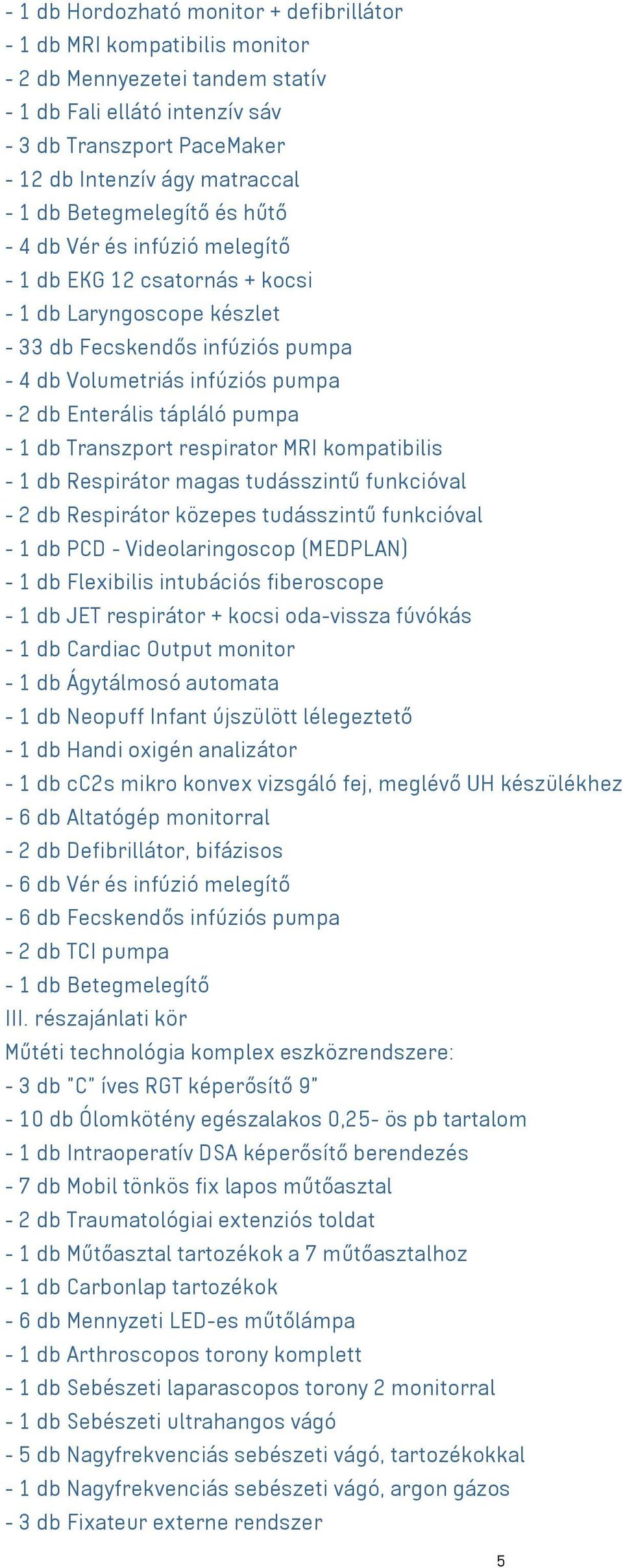 - 1 db Hordozható monitor + defibrillátor
- 1 db MRI kompatibilis monitor
- 2 db Mennyezetei tandem statív
- 1 db Fali ellátó intenzív sáv
- 3 db Transzport PaceMaker
- 12 db Intenzív ágy matraccal
- 1 db Betegmelegítő és hűtő
- 4 db Vér és infúzió melegítő
- 1 db EKG 12 csatornás + kocsi
- 1 db Laryngoscope készlet
- 33 db Fecskendős infúziós pumpa
- 4 db Volumetriás infúziós pumpa
- 2 db Enterális tápláló pumpa
- 1 db Transzport respirator MRI kompatibilis
- 1 db Respirátor magas tudásszintű funkcióval
- 2 db Respirátor közepes tudásszintű funkcióval
- 1 db PCD - Videolaringoscop (MEDPLAN)
- 1 db Flexibilis intubációs fiberoscope
- 1 db JET respirátor + kocsi oda-vissza fúvókás
- 1 db Cardiac Output monitor
- 1 db Ágytálmosó automata
- 1 db Neopuff Infant újszülött lélegeztető
- 1 db Handi oxigén analizátor
- 1 db cc2s mikro konvex vizsgáló fej, meglévő UH készülékhez
- 6 db Altatógép monitorral
- 2 db Defibrillátor, bifázisos
- 6 db Vér és infúzió melegítő
- 6 db Fecskendős infúziós pumpa
- 2 db TCI pumpa
- 1 db Betegmelegítő
III. részajánlati kör
Műtéti technológia komplex eszközrendszere:
- 3 db "C" íves RGT képerősítő 9"
- 10 db Ólomkötény egészalakos 0,25- ös pb tartalom
- 1 db Intraoperatív DSA képerősítő berendezés
- 7 db Mobil tönkös fix lapos műtőasztal
- 2 db Traumatológiai extenziós toldat
- 1 db Műtőasztal tartozékok a 7 műtőasztalhoz
- 1 db Carbonlap tartozékok
- 6 db Mennyzeti LED-es műtőlámpa
- 1 db Arthroscopos torony komplett
- 1 db Sebészeti laparascopos torony 2 monitorral
- 1 db Sebészeti ultrahangos vágó
- 5 db Nagyfrekvenciás sebészeti vágó, tartozékokkal
- 1 db Nagyfrekvenciás sebészeti vágó, argon gázos
- 3 db Fixateur externe rendszer
5